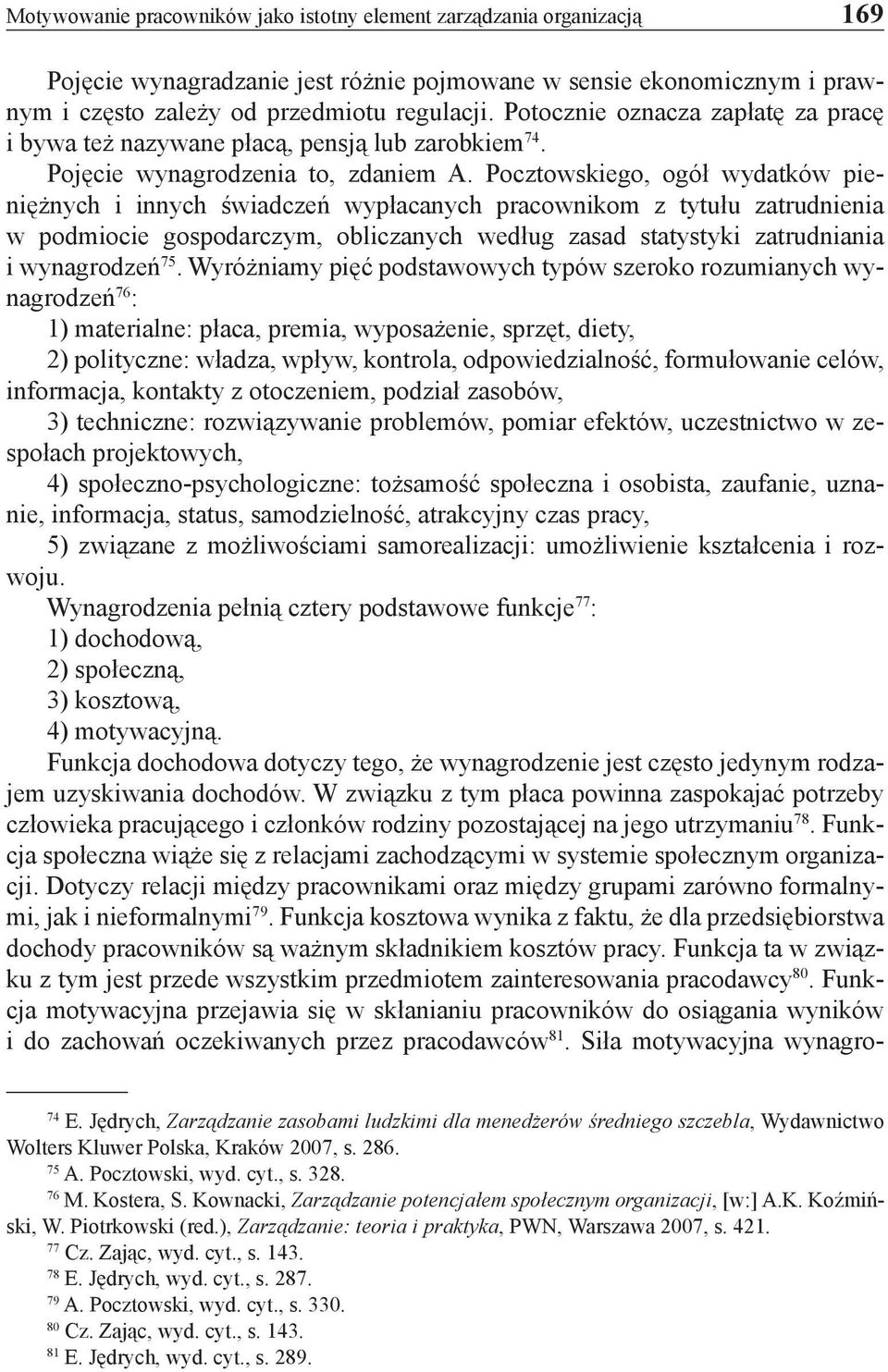 Motywowanie pracowników jako istotny element zarządzania organizacją 169

Pojęcie wynagradzanie jest różnie pojmowane w sensie ekonomicznym i prawnym i często zależy od przedmiotu regulacji. Potocznie oznacza zapłatę za pracę i bywa też nazywane płacą, pensją lub zarobkiem$^{74}$.

Pojęcie wynagrodzenia to, zdaniem A. Pocztowskiego, ogół wydatków pieniężnych i innych świadczeń wypłacanych pracownikom z tytułu zatrudnienia w podmiocie gospodarczym, obliczanych według zasad statystyki zatrudniania i wynagrodzeń$^{75}$. Wyróżniamy pięć podstawowych typów szeroko rozumianych wynagrodzeń$^{76}$:

1) materialne: płaca, premia, wyposażenie, sprzęt, diety,

2) polityczne: władza, wpływ, kontrola, odpowiedzialność, formułowanie celów, informacja, kontakty z otoczeniem, podział zasobów,

3) techniczne: rozwiązywanie problemów, pomiar efektów, uczestnictwo w zespołach projektowych,

4) społeczno-psychologiczne: tożsamość społeczna i osobista, zaufanie, uznanie, informacja, status, samodzielność, atrakcyjny czas pracy,

5) związane z możliwościami samorealizacji: umożliwienie kształcenia i rozwoju.

Wynagrodzenia pełnią cztery podstawowe funkcje$^{77}$:

1) dochodową,

2) społeczną,

3) kosztową,

4) motywacyjną.

Funkcja dochodowa dotyczy tego, że wynagrodzenie jest często jedynym rodzajem uzyskiwania dochodów. W związku z tym płaca powinna zaspokajać potrzeby człowieka pracującego i członków rodziny pozostającej na jego utrzymaniu$^{78}$. Funkcja społeczna wiąże się z relacjami zachodzącymi w systemie społecznym organizacji. Dotyczy relacji między pracownikami oraz między grupami zarówno formalnymi, jak i nieformalnymi$^{79}$. Funkcja kosztowa wynika z faktu, że dla przedsiębiorstwa dochody pracowników są ważnym składnikiem kosztów pracy. Funkcja ta w związku z tym jest przede wszystkim przedmiotem zainteresowania pracodawcy$^{80}$. Funkcja motywacyjna przejawia się w skłanianiu pracowników do osiągania wyników i do zachowań oczekiwanych przez pracodawców$^{81}$. Siła motywacyjna wynagro-

$^{74}$ E. Jędrych, Zarządzanie zasobami ludzkimi dla menedżerów średniego szczebla, Wydawnictwo Wolters Kluwer Polska, Kraków 2007, s. 286.

$^{75}$ A. Pocztowski, wyd. cyt., s. 328.

$^{76}$ M. Kostera, S. Kownacki, Zarządzanie potencjałem społecznym organizacji, [w:] A.K. Koźmiński, W. Piotrkowski (red.), Zarządzanie: teoria i praktyka, PWN, Warszawa 2007, s. 421.

$^{77}$ Cz. Zając, wyd. cyt., s. 143.

$^{78}$ E. Jędrych, wyd. cyt., s. 287.

$^{79}$ A. Pocztowski, wyd. cyt., s. 330.

$^{80}$ Cz. Zając, wyd. cyt., s. 143.

$^{81}$ E. Jędrych, wyd. cyt., s. 289.